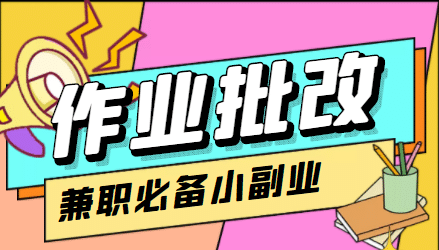 作业批改

兼职必备小副业